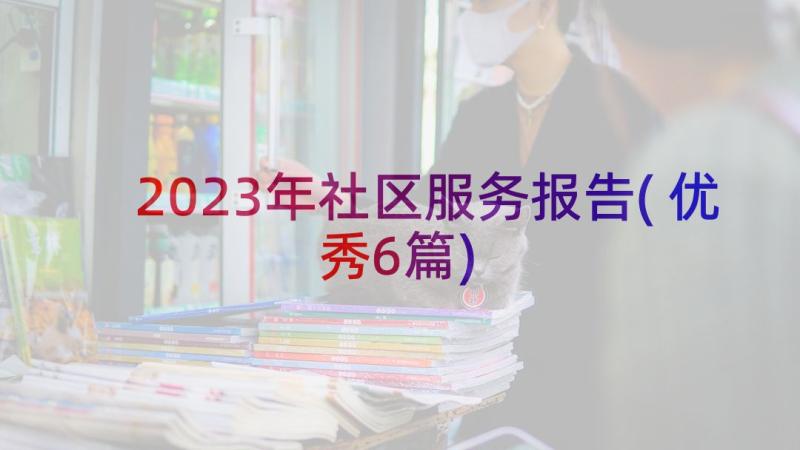 2023年社区服务报告( 优秀6篇)